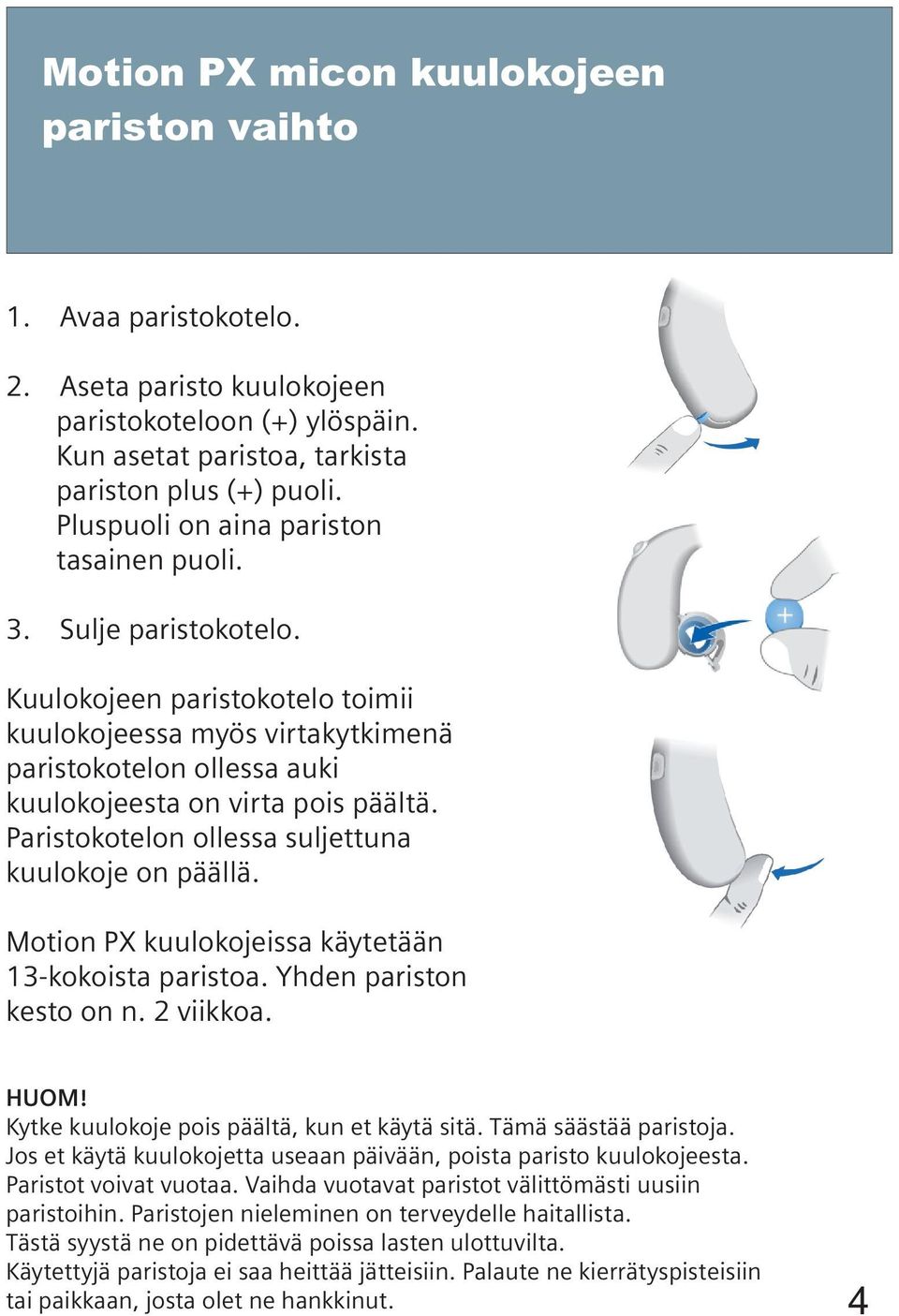 Motion PX micon kuulokojeen pariston vaihto

1. Avaa paristokotelo.

2. Aseta paristo kuulokojeen paristokoteloon (+) ylöspäin. Kun asetat paristoa, tarkista pariston plus (+) puoli. Pluspuoli on aina pariston tasainen puoli.

3. Sulje paristokotelo.

Kuulokojeen paristokotelo toimii kuulokojeessa myös virtakytkimenä paristokotelon ollessa auki kuulokojeesta on virta pois päältä. Paristokotelon ollessa suljettuna kuulokoje on päällä.

Motion PX kuulokojeissa käytetään 13-kokoista paristoa. Yhden pariston kesto on n. 2 viikkoa.

+

HUOM!
Kytke kuulokoje pois päältä, kun et käytä sitä. Tämä säästää paristoja. Jos et käytä kuulokojetta useaan päivään, poista paristo kuulokojeesta. Paristot voivat vuotaa. Vaihda vuotavat paristot välittömästi uusiin paristoihin. Paristojen nieleminen on terveydelle haitallista. Tästä syystä ne on pidettävä poissa lasten ulottuvilta. Käytettyjä paristoja ei saa heittää jätteisiin. Palaute ne kierrätyspisteisiin tai paikkaan, josta olet ne hankkinut.

4